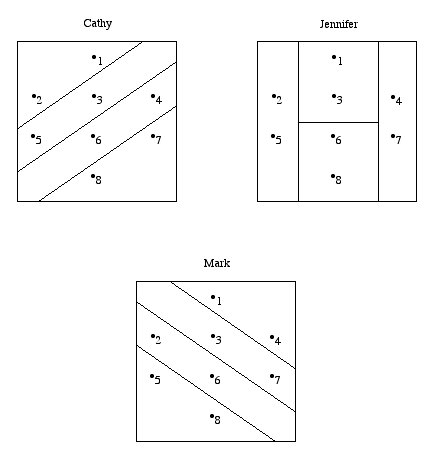 Cathy

1
2 3 4
5 6 7
8

Jennifer

1
2 3 4
5 6 7
8

Mark

1
2 3 4
5 6 7
8